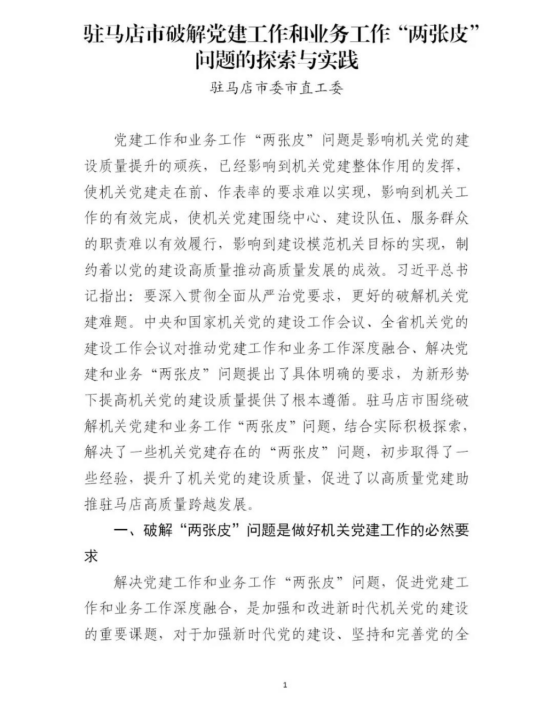 驻马店市破解党建工作和业务工作“两张皮”问题的探索与实践

驻马店市委市直工委

党建工作和业务工作“两张皮”问题是影响机关党的建设质量提升的顽疾，已经影响到机关党建整体作用的发挥，使机关党建走在前、作表率的要求难以实现，影响到机关工作的有效完成，使机关党建围绕中心、建设队伍、服务群众的职责难以有效履行，影响到建设模范机关目标的实现，制约着以党的建设高质量推动高质量发展的成效。习近平总书记指出：要深入贯彻全面从严治党要求，更好的破解机关党建难题。中央和国家机关党的建设工作会议、全省机关党的建设工作会议对推动党建工作和业务工作深度融合、解决党建和业务“两张皮”问题提出了具体明确的要求，为新形势下提高机关党的建设质量提供了根本遵循。驻马店市围绕破解机关党建和业务工作“两张皮”问题，结合实际积极探索，解决了一些机关党建存在的“两张皮”问题，初步取得了一些经验，提升了机关党的建设质量，促进了以高质量党建助推驻马店高质量跨越发展。

一、破解“两张皮”问题是做好机关党建工作的必然要求

解决党建工作和业务工作“两张皮”问题，促进党建工作和业务工作深度融合，是加强和改进新时代机关党的建设的重要课题，对于加强新时代党的建设、坚持和完善党的全

1